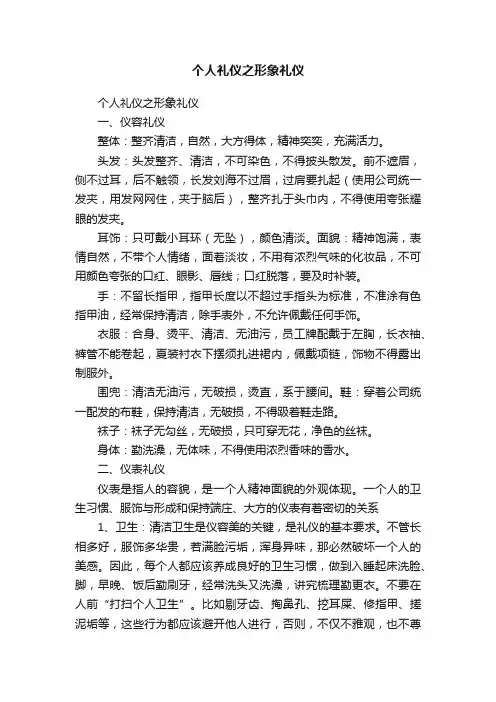 个人礼仪之形象礼仪

个人礼仪之形象礼仪

一、仪容礼仪

整体：整齐清洁，自然，大方得体，精神奕奕，充满活力。

头发：头发整齐、清洁，不可染色，不得披头散发。前不遮眉，侧不过耳，后不触领，长发刘海不过眉，过肩要扎起（使用公司统一发夹，用发网网住，夹于脑后），整齐扎于头巾内，不得使用夸张耀眼的发夹。

耳饰：只可戴小耳环（无坠），颜色清淡。面貌：精神饱满，表情自然，不带个人情绪，面着淡妆，不用有浓烈气味的化妆品，不可用颜色夸张的口红、眼影、唇线；口红脱落，要及时补装。

手：不留长指甲，指甲长度以不超过手指头为标准，不准涂有色指甲油，经常保持清洁，除手表外，不允许佩戴任何手饰。

衣服：合身、烫平、清洁、无油污，员工牌配戴于左胸，长衣袖、裤管不能卷起，夏装衬衣下摆须扎进裙内，佩戴项链，饰物不得露出制服外。

围兜：清洁无油污，无破损，烫直，系于腰间。鞋：穿着公司统一配发的布鞋，保持清洁，无破损，不得趿着鞋走路。

袜子：袜子无勾丝，无破损，只可穿无花，净色的丝袜。

身体：勤洗澡，无体味，不得使用浓烈香味的香水。

二、仪表礼仪

仪表是指人的容貌，是一个人精神面貌的外观体现。一个人的卫生习惯、服饰与形成和保持端庄、大方的仪表有着密切的关系

1、卫生：清洁卫生是仪容美的关键，是礼仪的基本要求。不管长相多好，服饰多华贵，若满脸污垢，浑身异味，那必然破坏一个人的美感。因此，每个人都应该养成良好的卫生习惯，做到入睡起床洗脸、脚，早晚、饭后勤刷牙，经常洗头又洗澡，讲究梳理勤更衣。不要在人前“打扫个人卫生”。比如剔牙齿、掏鼻孔、挖耳屎、修指甲、搓泥垢等，这些行为都应该避开他人进行，否则，不仅不雅观，也不尊